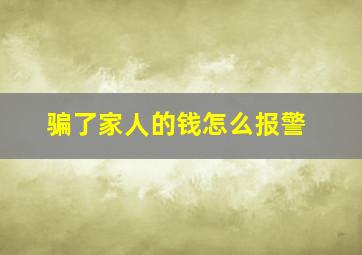 骗了家人的钱怎么报警